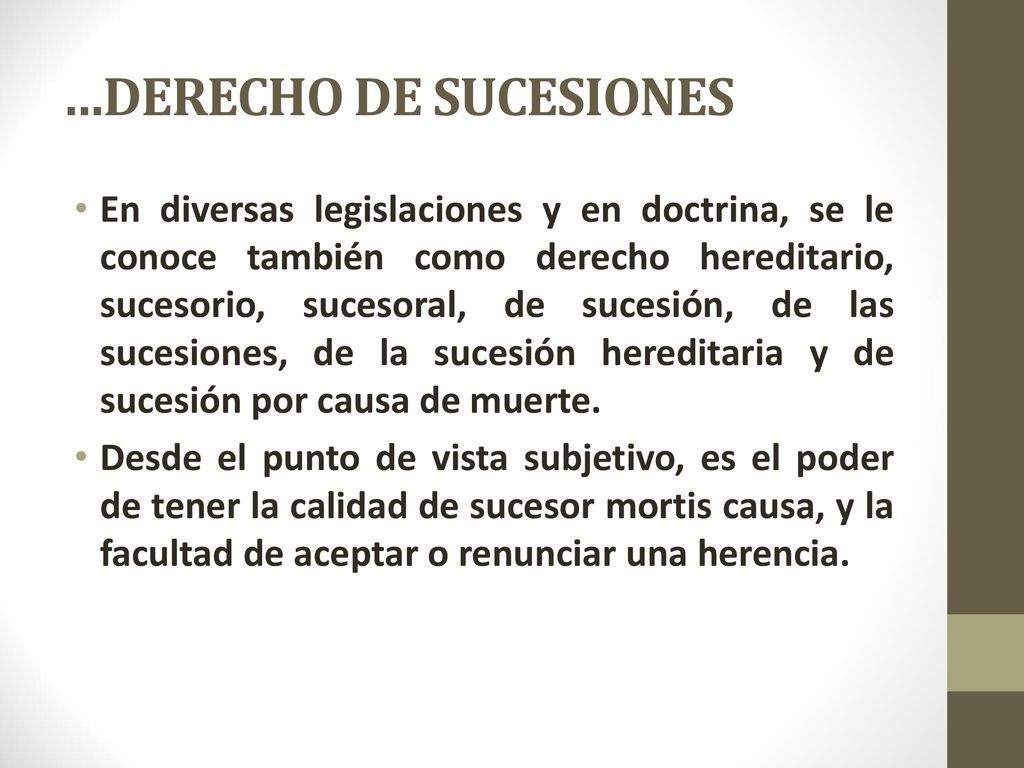 …DERECHO DE SUCESIONES

• En diversas legislaciones y en doctrina, se le conoce también como derecho hereditario, sucesorio, sucesoral, de sucesión, de las sucesiones, de la sucesión hereditaria y de sucesión por causa de muerte.

• Desde el punto de vista subjetivo, es el poder de tener la calidad de sucesor mortis causa, y la facultad de aceptar o renunciar una herencia.